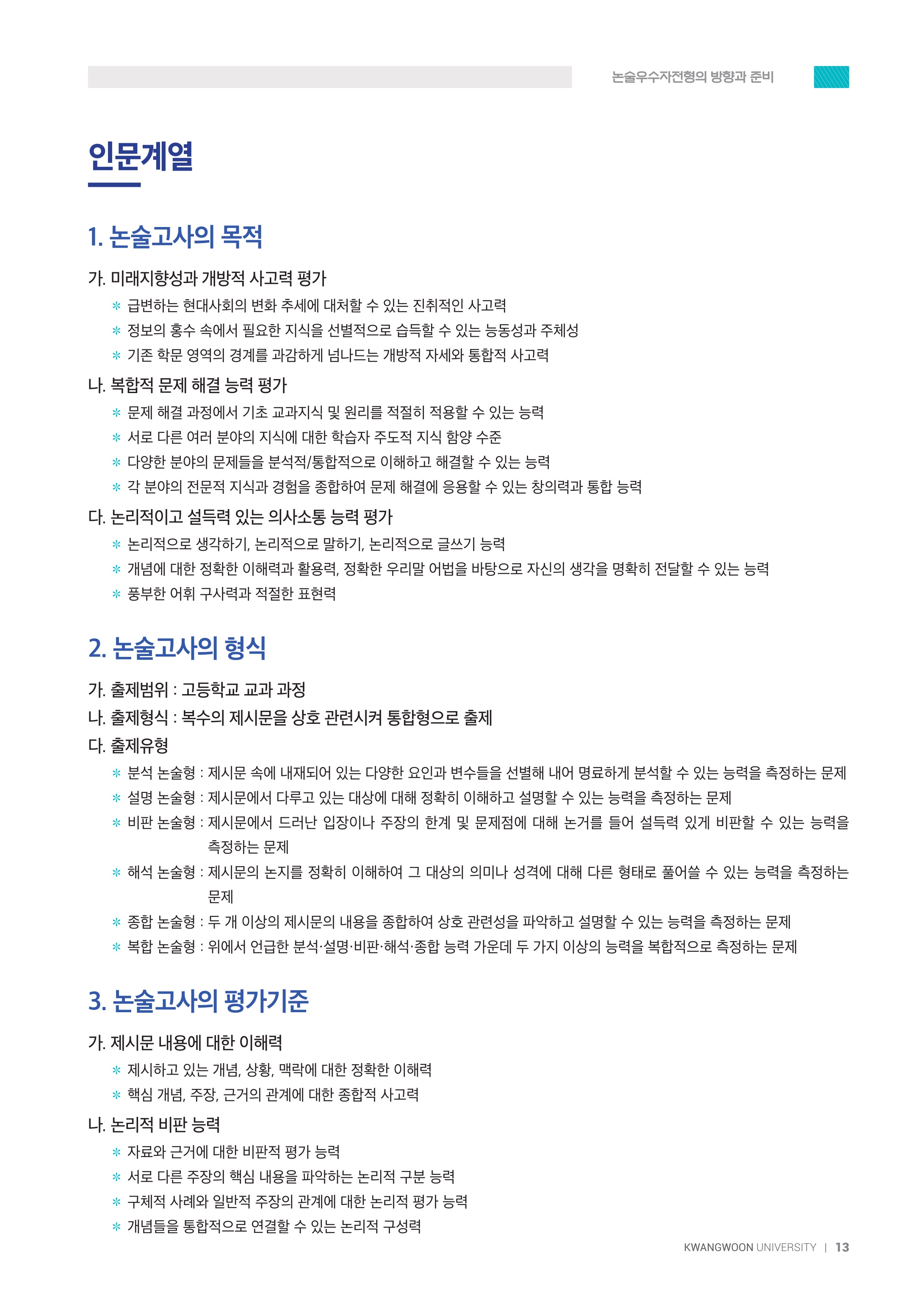 논술우수자전형의 방향과 준비

인문계열

1. 논술고사의 목적

가. 미래지향성과 개방적 사고력 평가
* 급변하는 현대사회의 변화 추세에 대처할 수 있는 진취적인 사고력
* 정보의 홍수 속에서 필요한 지식을 선별적으로 습득할 수 있는 능동성과 주체성
* 기존 학문 영역의 경계를 과감하게 넘나드는 개방적 자세와 통합적 사고력

나. 복합적 문제 해결 능력 평가
* 문제 해결 과정에서 기초 교과지식 및 원리를 적절히 적용할 수 있는 능력
* 서로 다른 여러 분야의 지식에 대한 학습자 주도적 지식 함양 수준
* 다양한 분야의 문제들을 분석적/통합적으로 이해하고 해결할 수 있는 능력
* 각 분야의 전문적 지식과 경험을 종합하여 문제 해결에 응용할 수 있는 창의력과 통합 능력

다. 논리적이고 설득력 있는 의사소통 능력 평가
* 논리적으로 생각하기, 논리적으로 말하기, 논리적으로 글쓰기 능력
* 개념에 대한 정확한 이해력과 활용력, 정확한 우리말 어법을 바탕으로 자신의 생각을 명확히 전달할 수 있는 능력
* 풍부한 어휘 구사력과 적절한 표현력

2. 논술고사의 형식

가. 출제범위 : 고등학교 교과 과정
나. 출제형식 : 복수의 제시문을 상호 관련시켜 통합형으로 출제
다. 출제유형
* 분석 논술형 : 제시문 속에 내재되어 있는 다양한 요인과 변수들을 선별해 내어 명료하게 분석할 수 있는 능력을 측정하는 문제
* 설명 논술형 : 제시문에서 다루고 있는 대상에 대해 정확히 이해하고 설명할 수 있는 능력을 측정하는 문제
* 비판 논술형 : 제시문에서 드러난 입장이나 주장의 한계 및 문제점에 대해 논거를 들어 설득력 있게 비판할 수 있는 능력을 측정하는 문제
* 해석 논술형 : 제시문의 논지를 정확히 이해하여 그 대상의 의미나 성격에 대해 다른 형태로 풀어쓸 수 있는 능력을 측정하는 문제
* 종합 논술형 : 두 개 이상의 제시문의 내용을 종합하여 상호 관련성을 파악하고 설명할 수 있는 능력을 측정하는 문제
* 복합 논술형 : 위에서 언급한 분석·설명·비판·해석·종합 능력 가운데 두 가지 이상의 능력을 복합적으로 측정하는 문제

3. 논술고사의 평가기준

가. 제시문 내용에 대한 이해력
* 제시하고 있는 개념, 상황, 맥락에 대한 정확한 이해력
* 핵심 개념, 주장, 근거의 관계에 대한 종합적 사고력

나. 논리적 비판 능력
* 자료와 근거에 대한 비판적 평가 능력
* 서로 다른 주장의 핵심 내용을 파악하는 논리적 구분 능력
* 구체적 사례와 일반적 주장의 관계에 대한 논리적 평가 능력
* 개념들을 통합적으로 연결할 수 있는 논리적 구성력

KWANGWOON UNIVERSITY | 13